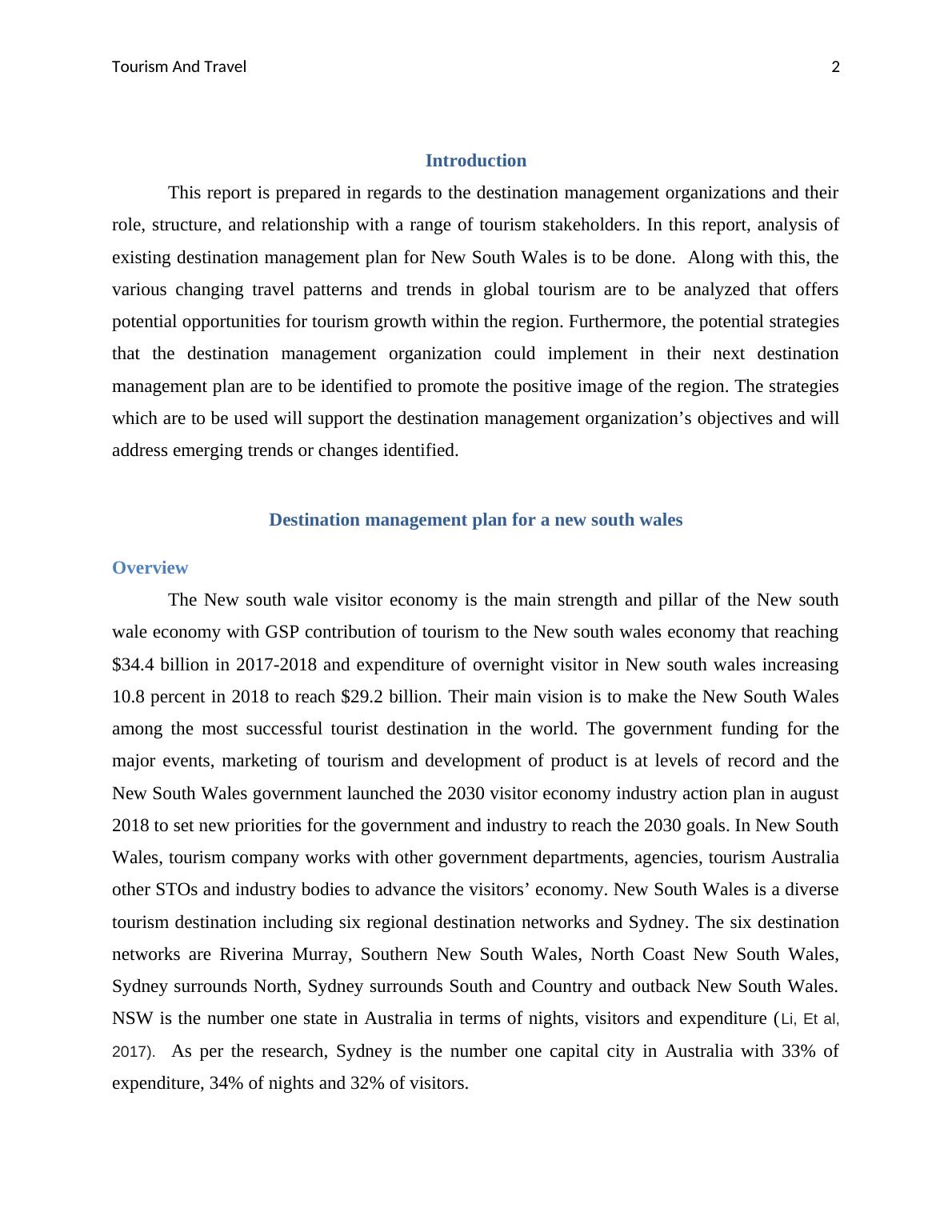 Tourism And Travel 2

Introduction

This report is prepared in regards to the destination management organizations and their role, structure, and relationship with a range of tourism stakeholders. In this report, analysis of existing destination management plan for New South Wales is to be done. Along with this, the various changing travel patterns and trends in global tourism are to be analyzed that offers potential opportunities for tourism growth within the region. Furthermore, the potential strategies that the destination management organization could implement in their next destination management plan are to be identified to promote the positive image of the region. The strategies which are to be used will support the destination management organization's objectives and will address emerging trends or changes identified.

Destination management plan for a new south wales

Overview

The New south wale visitor economy is the main strength and pillar of the New south wale economy with GSP contribution of tourism to the New south wales economy that reaching \$34.4 billion in 2017-2018 and expenditure of overnight visitor in New south wales increasing 10.8 percent in 2018 to reach \$29.2 billion. Their main vision is to make the New South Wales among the most successful tourist destination in the world. The government funding for the major events, marketing of tourism and development of product is at levels of record and the New South Wales government launched the 2030 visitor economy industry action plan in august 2018 to set new priorities for the government and industry to reach the 2030 goals. In New South Wales, tourism company works with other government departments, agencies, tourism Australia other STOs and industry bodies to advance the visitors' economy. New South Wales is a diverse tourism destination including six regional destination networks and Sydney. The six destination networks are Riverina Murray, Southern New South Wales, North Coast New South Wales, Sydney surrounds North, Sydney surrounds South and Country and outback New South Wales. NSW is the number one state in Australia in terms of nights, visitors and expenditure (Li, Et al, 2017). As per the research, Sydney is the number one capital city in Australia with 33% of expenditure, 34% of nights and 32% of visitors.